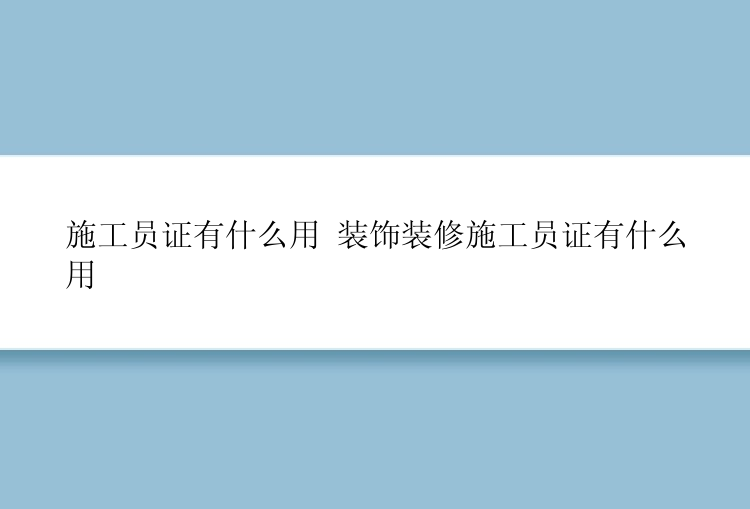 施工员证有什么用 装饰装修施工员证有什么用